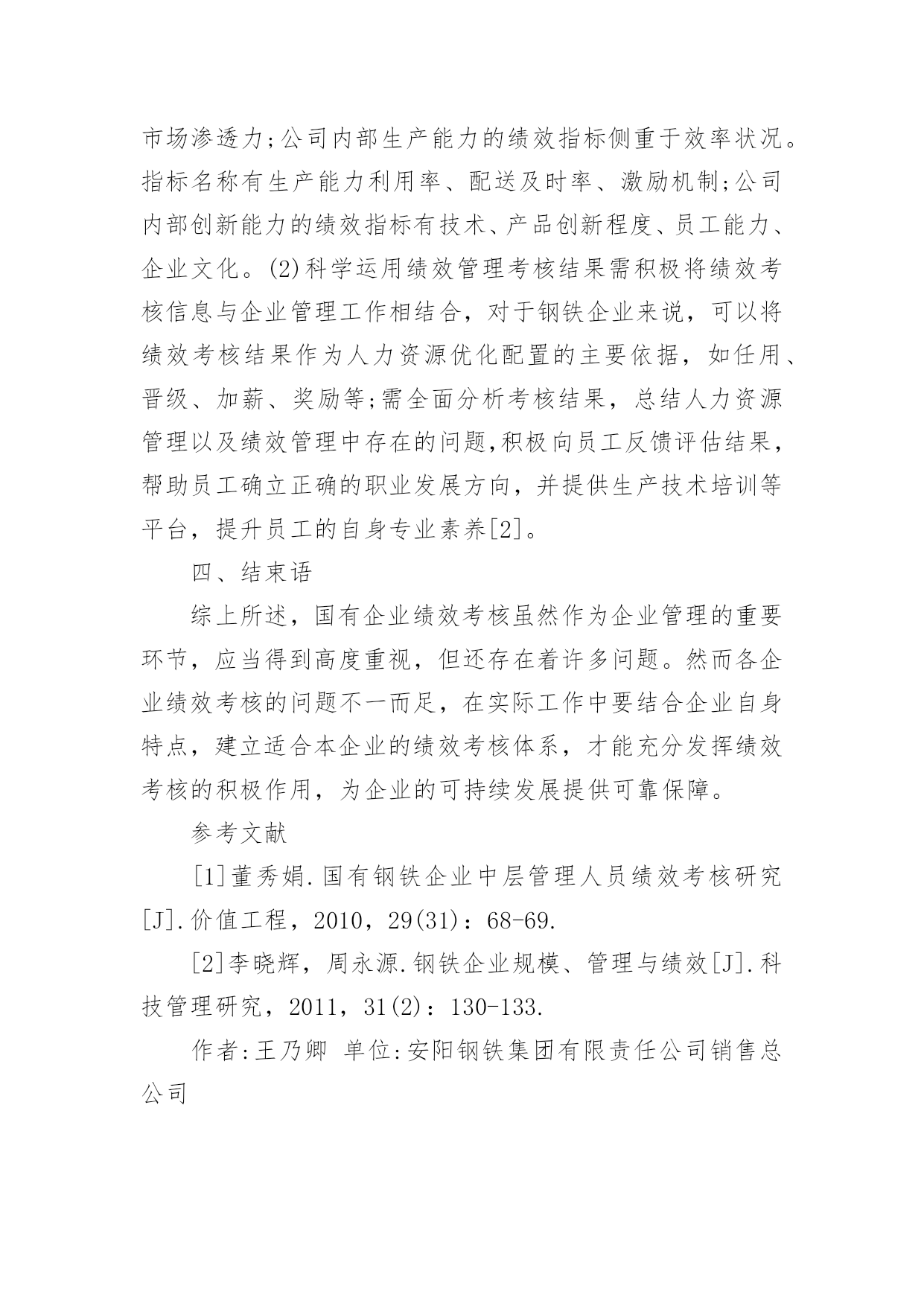 市场渗透力;公司内部生产能力的绩效指标侧重于效率状况。指标名称有生产能力利用率、配送及时率、激励机制;公司内部创新能力的绩效指标有技术、产品创新程度、员工能力、企业文化。(2)科学运用绩效管理考核结果需积极将绩效考核信息与企业管理工作相结合，对于钢铁企业来说，可以将绩效考核结果作为人力资源优化配置的主要依据，如任用、晋级、加薪、奖励等;需全面分析考核结果，总结人力资源管理以及绩效管理中存在的问题,积极向员工反馈评估结果，帮助员工确立正确的职业发展方向，并提供生产技术培训等平台，提升员工的自身专业素养[2]。

四、结束语

综上所述，国有企业绩效考核虽然作为企业管理的重要环节，应当得到高度重视，但还存在着许多问题。然而各企业绩效考核的问题不一而足，在实际工作中要结合企业自身特点，建立适合本企业的绩效考核体系，才能充分发挥绩效考核的积极作用，为企业的可持续发展提供可靠保障。

参考文献

[1]董秀娟.国有钢铁企业中层管理人员绩效考核研究[J].价值工程，2010，29(31)：68-69.

[2]李晓辉，周永源.钢铁企业规模、管理与绩效[J].科技管理研究，2011，31(2)：130-133.

作者:王乃卿 单位:安阳钢铁集团有限责任公司销售总公司